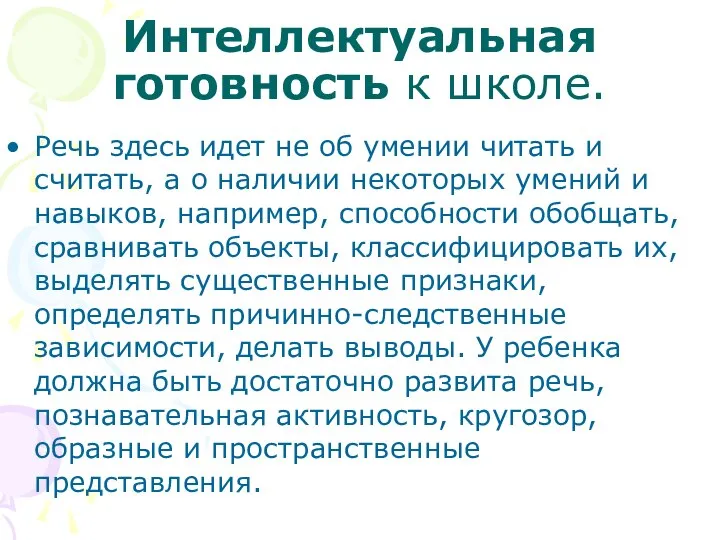 Интеллектуальная готовность к школе.

• Речь здесь идет не об умении читать и считать, а о наличии некоторых умений и навыков, например, способности обобщать, сравнивать объекты, классифицировать их, выделять существенные признаки, определять причинно-следственные зависимости, делать выводы. У ребенка должна быть достаточно развита речь, познавательная активность, кругозор, образные и пространственные представления.